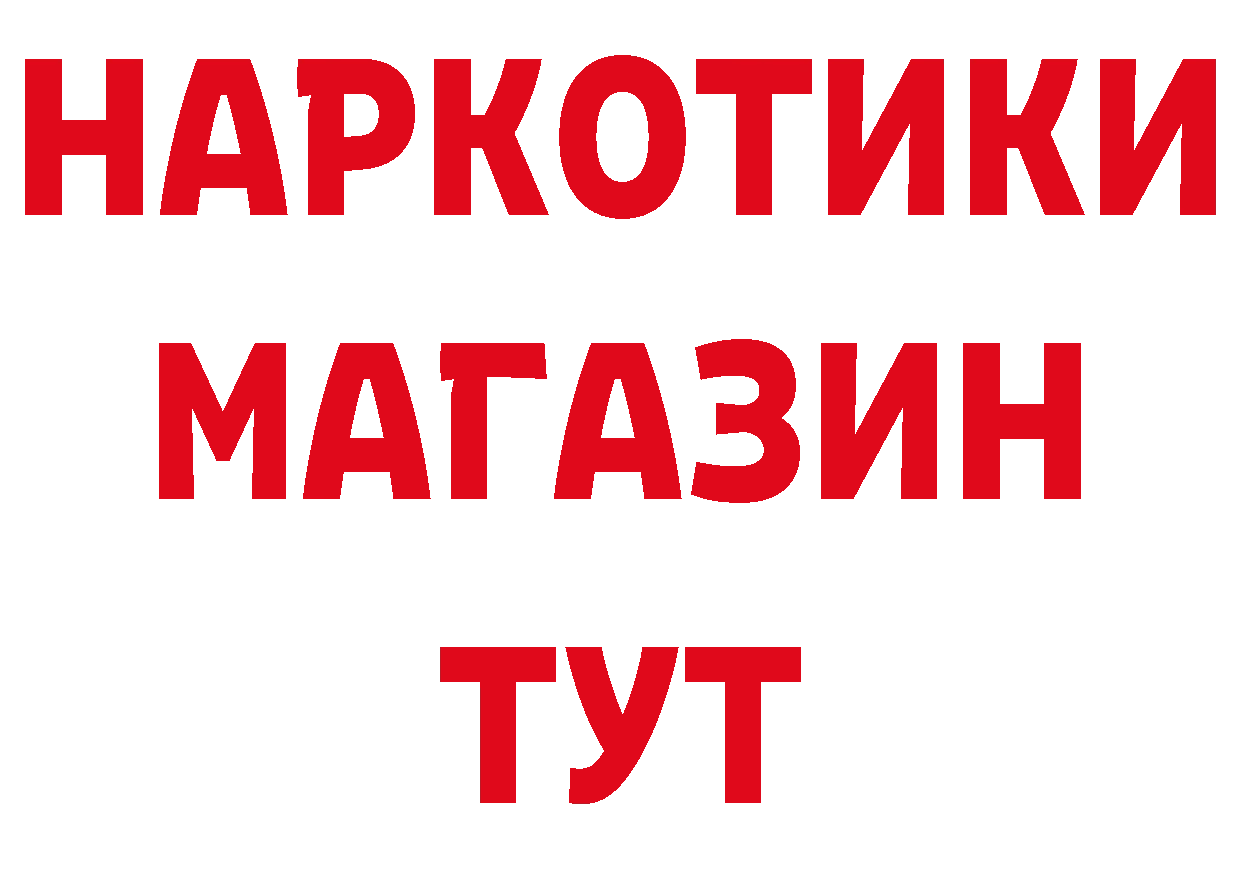 НАРКОТИКИ МАГАЗИН ТУТ